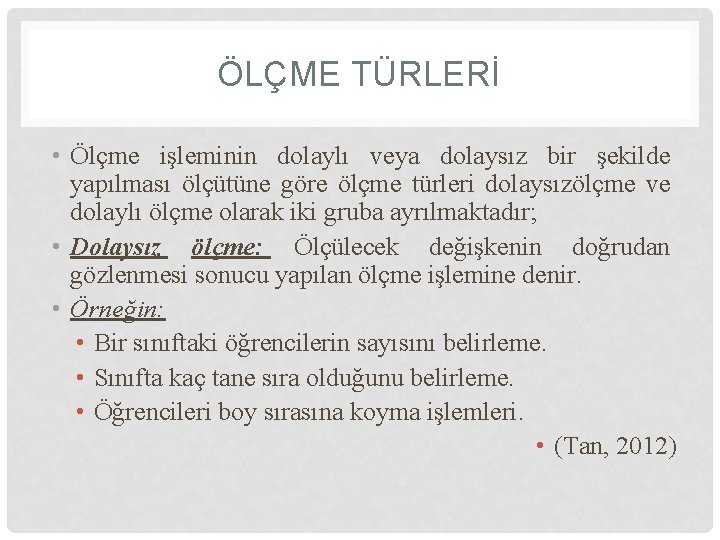 ÖLÇME TÜRLERİ

• Ölçme işleminin dolaylı veya dolaysız bir şekilde yapılması ölçütüne göre ölçme türleri dolaysızölçme ve dolaylı ölçme olarak iki gruba ayrılmaktadır;

• Dolaysız ölçme: Ölçülecek değişkenin doğrudan gözlenmesi sonucu yapılan ölçme işlemine denir.

• Örneğin:

• Bir sınıftaki öğrencilerin sayısını belirleme.

• Sınıfta kaç tane sıra olduğunu belirleme.

• Öğrencileri boy sırasına koyma işlemleri.

• (Tan, 2012)